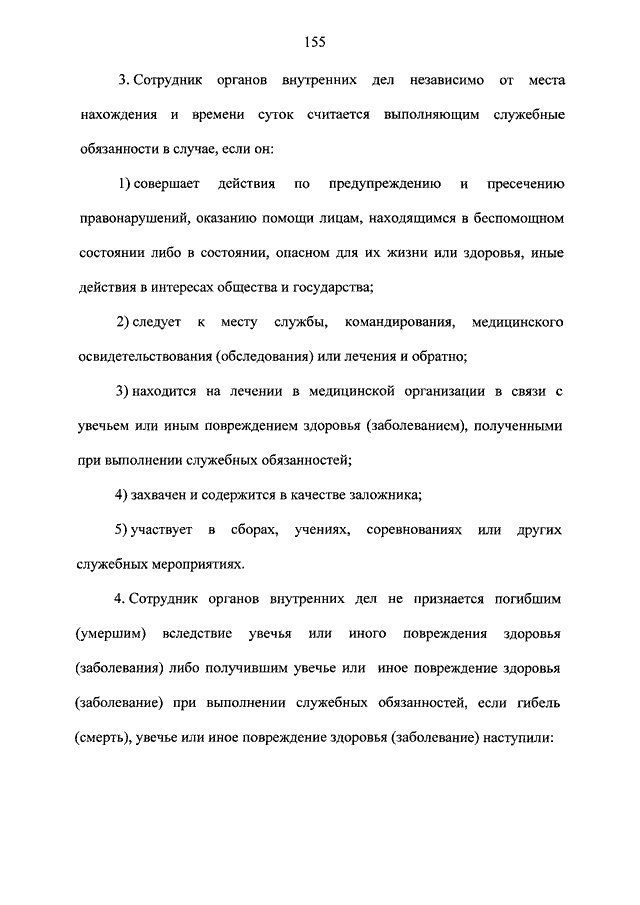 155

3. Сотрудник органов внутренних дел независимо от места нахождения и времени суток считается выполняющим служебные обязанности в случае, если он:

1) совершает действия по предупреждению и пресечению правонарушений, оказанию помощи лицам, находящимся в беспомощном состоянии либо в состоянии, опасном для их жизни или здоровья, иные действия в интересах общества и государства;

2) следует к месту службы, командирования, медицинского освидетельствования (обследования) или лечения и обратно;

3) находится на лечении в медицинской организации в связи с увечьем или иным повреждением здоровья (заболеванием), полученными при выполнении служебных обязанностей;

4) захвачен и содержится в качестве заложника;

5) участвует в сборах, учениях, соревнованиях или других служебных мероприятиях.

4. Сотрудник органов внутренних дел не признается погибшим (умершим) вследствие увечья или иного повреждения здоровья (заболевания) либо получившим увечье или иное повреждение здоровья (заболевание) при выполнении служебных обязанностей, если гибель (смерть), увечье или иное повреждение здоровья (заболевание) наступили: